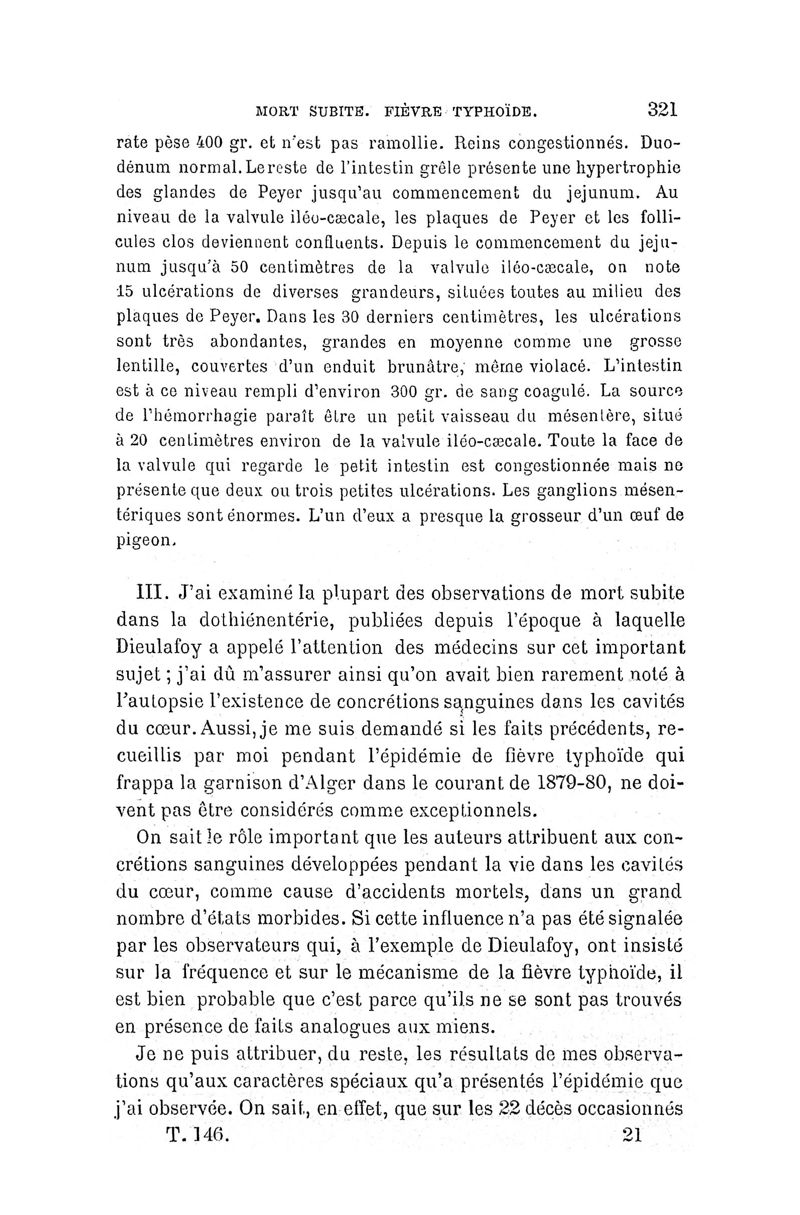 MORT SUBITE. FIÈVRE TYPHOÏDE. 321

rate pèse 400 gr. et n'est pas ramollie. Reins congestionnés. Duodénum normal. Le reste de l'intestin grêle présente une hypertrophie des glandes de Peyer jusqu'au commencement du jejunum. Au niveau de la valvule iléo-cæcale, les plaques de Peyer et les follicules clos deviennent confluents. Depuis le commencement du jejunum jusqu'à 50 centimètres de la valvule iléo-cæcale, on note 15 ulcérations de diverses grandeurs, situées toutes au milieu des plaques de Peyer. Dans les 30 derniers centimètres, les ulcérations sont très abondantes, grandes en moyenne comme une grosse lentille, couvertes d'un enduit brunâtre, même violacé. L'intestin est à ce niveau rempli d'environ 300 gr. de sang coagulé. La source de l'hémorrhagie paraît être un petit vaisseau du mésentère, situé à 20 centimètres environ de la valvule iléo-cæcale. Toute la face de la valvule qui regarde le petit intestin est congestionnée mais ne présente que deux ou trois petites ulcérations. Les ganglions mésentériques sont énormes. L'un d'eux a presque la grosseur d'un œuf de pigeon.

III. J'ai examiné la plupart des observations de mort subite dans la dothiénentérie, publiées depuis l'époque à laquelle Dieulafoy a appelé l'attention des médecins sur cet important sujet ; j'ai dû m'assurer ainsi qu'on avait bien rarement noté à l'autopsie l'existence de concrétions sanguines dans les cavités du cœur. Aussi, je me suis demandé si les faits précédents, recueillis par moi pendant l'épidémie de fièvre typhoïde qui frappa la garnison d'Alger dans le courant de 1879-80, ne doivent pas être considérés comme exceptionnels.

On sait le rôle important que les auteurs attribuent aux concrétions sanguines développées pendant la vie dans les cavités du cœur, comme cause d'accidents mortels, dans un grand nombre d'états morbides. Si cette influence n'a pas été signalée par les observateurs qui, à l'exemple de Dieulafoy, ont insisté sur la fréquence et sur le mécanisme de la fièvre typhoïde, il est bien probable que c'est parce qu'ils ne se sont pas trouvés en présence de faits analogues aux miens.

Je ne puis attribuer, du reste, les résultats de mes observations qu'aux caractères spéciaux qu'a présentés l'épidémie que j'ai observée. On sait, en effet, que sur les 22 décès occasionnés

T. 146. 21